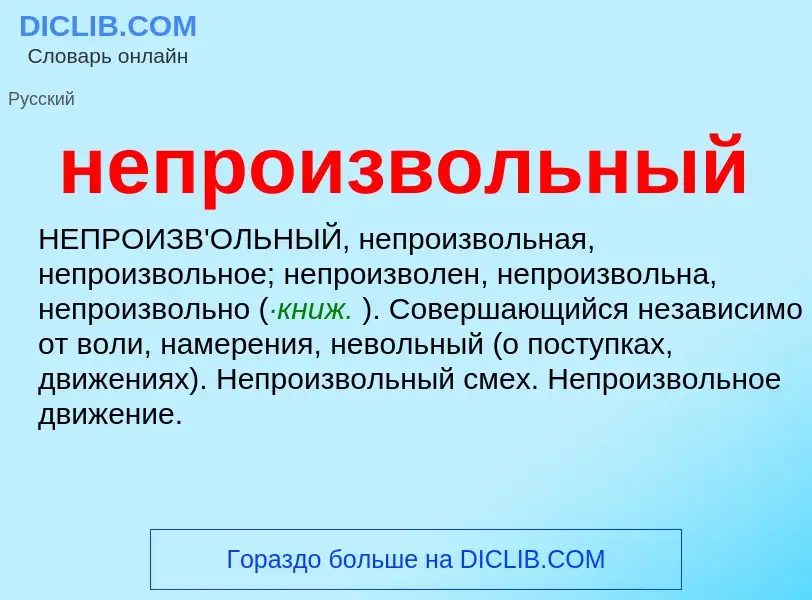 DICLIB.COM
Словарь онлайн

Русский

непроизвольный

НЕПРОИЗВ'ОЛЬНЫЙ, непроизвольная, непроизвольное; непроизволен, непроизвольна, непроизвольно (·книж. ). Совершающийся независимо от воли, намерения, невольный (о поступках, движениях). Непроизвольный смех. Непроизвольное движение.

Гораздо больше на DICLIB.COM